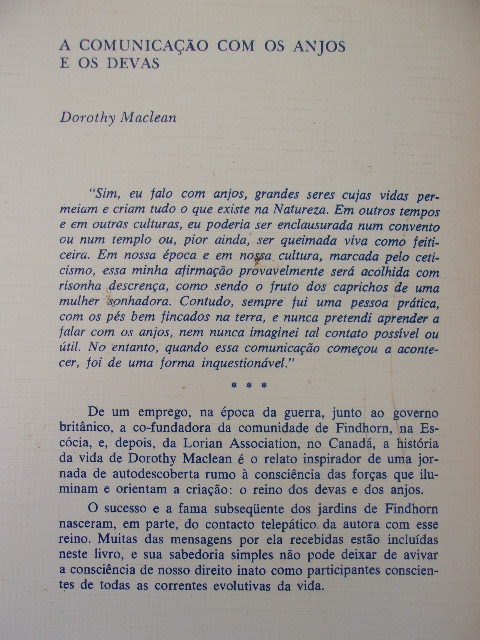 A COMUNICAÇÃO COM OS ANJOS
E OS DEVAS

Dorothy Maclean

"Sim, eu falo com anjos, grandes seres cujas vidas permeiam e criam tudo o que existe na Natureza. Em outros tempos e em outras culturas, eu poderia ser enclausurada num convento ou num templo ou, pior ainda, ser queimada viva como feiticeira. Em nossa época e em nossa cultura, marcada pelo ceticismo, essa minha afirmação provavelmente será acolhida com risonha descrença, como sendo o fruto dos caprichos de uma mulher sonhadora. Contudo, sempre fui uma pessoa prática, com os pés bem fincados na terra, e nunca pretendi aprender a falar com os anjos, nem nunca imaginei tal contato possível ou útil. No entanto, quando essa comunicação começou a acontecer, foi de uma forma inquestionável."

* * *

De um emprego, na época da guerra, junto ao governo britânico, a co-fundadora da comunidade de Findhorn, na Escócia, e, depois, da Lorian Association, no Canadá, a história da vida de Dorothy Maclean é o relato inspirador de uma jornada de autodescoberta rumo à consciência das forças que iluminam e orientam a criação: o reino dos devas e dos anjos.

O sucesso e a fama subseqüente dos jardins de Findhorn nasceram, em parte, do contacto telepático da autora com esse reino. Muitas das mensagens por ela recebidas estão incluídas neste livro, e sua sabedoria simples não pode deixar de avivar a consciência de nosso direito inato como participantes conscientes de todas as correntes evolutivas da vida.